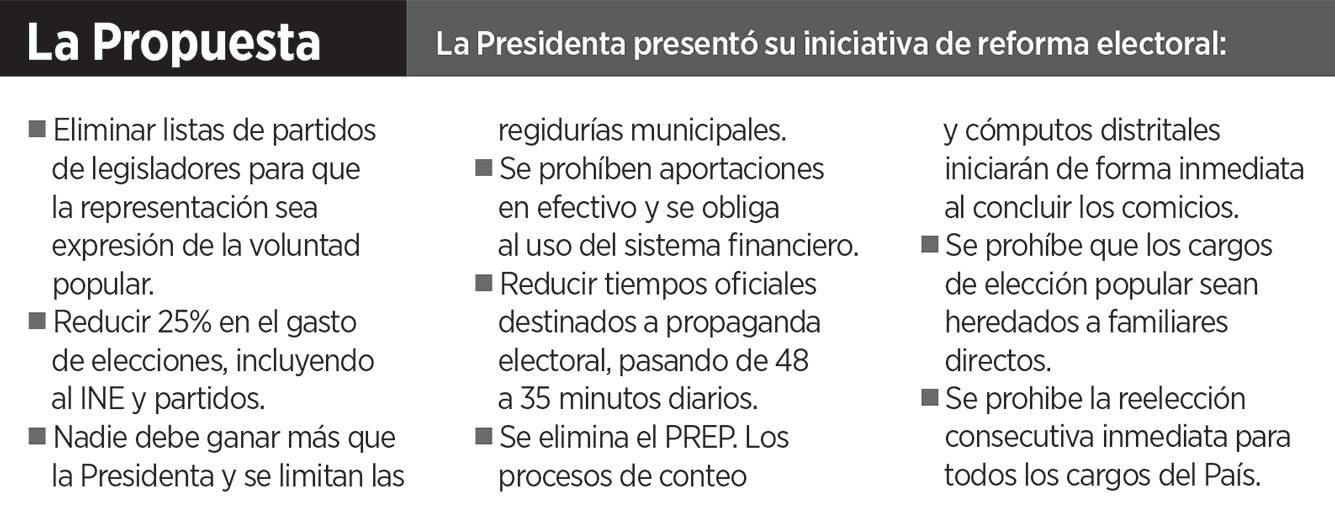 La Propuesta

La Presidenta presentó su iniciativa de reforma electoral:

■ Eliminar listas de partidos de legisladores para que la representación sea expresión de la voluntad popular.
■ Reducir 25% en el gasto de elecciones, incluyendo al INE y partidos.
■ Nadie debe ganar más que la Presidenta y se limitan las regidurías municipales.
■ Se prohíben aportaciones en efectivo y se obliga al uso del sistema financiero.
■ Reducir tiempos oficiales destinados a propaganda electoral, pasando de 48 a 35 minutos diarios.
■ Se elimina el PREP. Los procesos de conteo y cómputos distritales iniciarán de forma inmediata al concluir los comicios.
■ Se prohíbe que los cargos de elección popular sean heredados a familiares directos.
■ Se prohibe la reelección consecutiva inmediata para todos los cargos del País.